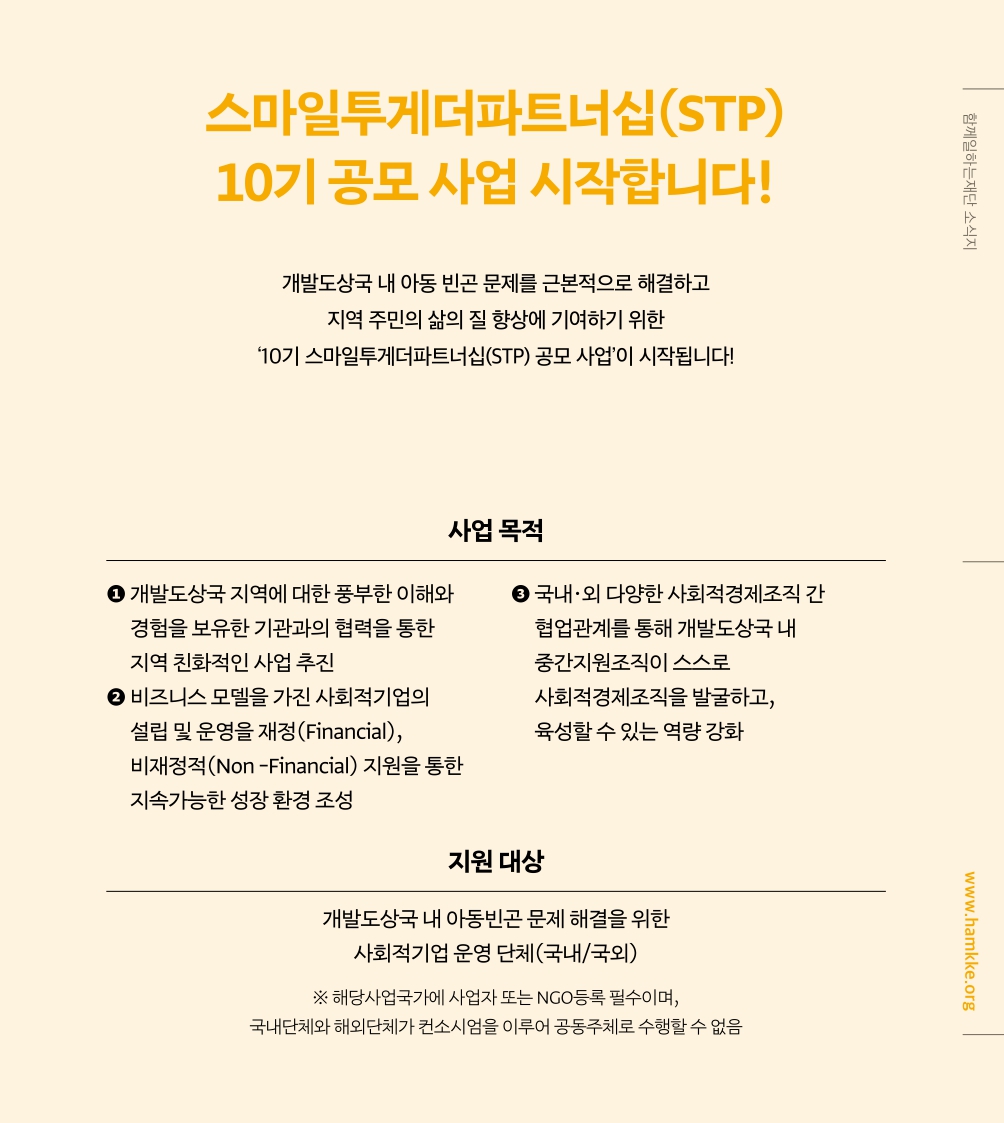 스마일투게더파트너십(STP)
10기 공모 사업 시작합니다!

개발도상국 내 아동 빈곤 문제를 근본적으로 해결하고
지역 주민의 삶의 질 향상에 기여하기 위한
'10기 스마일투게더파트너십(STP) 공모 사업'이 시작됩니다!

사업 목적

❶ 개발도상국 지역에 대한 풍부한 이해와 경험을 보유한 기관과의 협력을 통한 지역 친화적인 사업 추진
❷ 비즈니스 모델을 가진 사회적기업의 설립 및 운영을 재정(Financial), 비재정적(Non -Financial) 지원을 통한 지속가능한 성장 환경 조성

❸ 국내·외 다양한 사회적경제조직 간 협업관계를 통해 개발도상국 내 중간지원조직이 스스로 사회적경제조직을 발굴하고, 육성할 수 있는 역량 강화

지원 대상

개발도상국 내 아동빈곤 문제 해결을 위한
사회적기업 운영 단체(국내/국외)

※ 해당사업국가에 사업자 또는 NGO등록 필수이며,
국내단체와 해외단체가 컨소시엄을 이루어 공동주체로 수행할 수 없음

함께일하는재단 소식지

www.hamkke.org